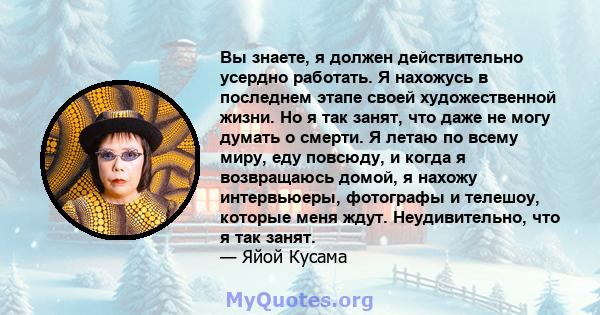 Вы знаете, я должен действительно усердно работать. Я нахожусь в последнем этапе своей художественной жизни. Но я так занят, что даже не могу думать о смерти. Я летаю по всему миру, еду повсюду, и когда я возвращаюсь домой, я нахожу интервьюеры, фотографы и телешоу, которые меня ждут. Неудивительно, что я так занят.
— Яйой Кусама

MyQuotes.org